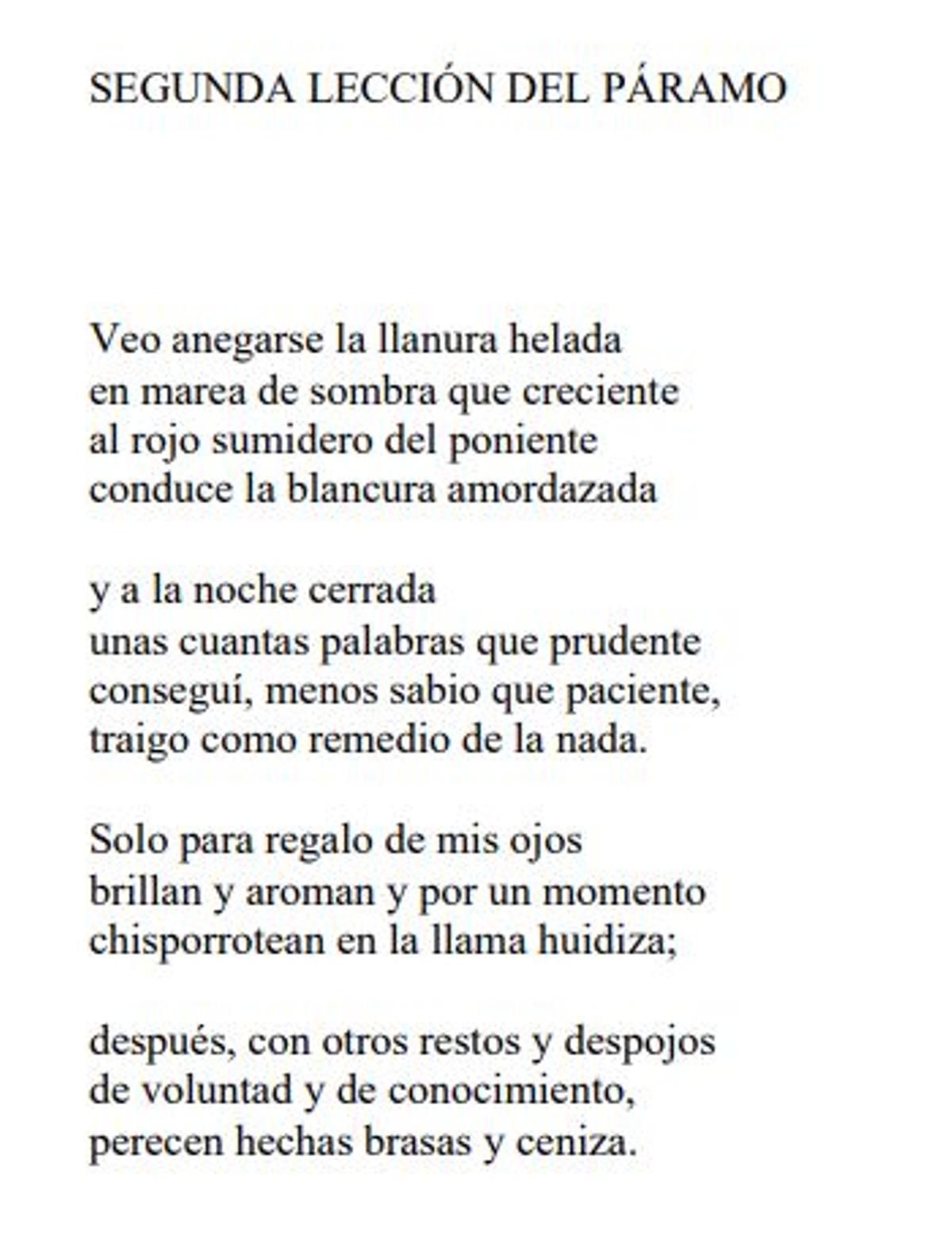 SEGUNDA LECCIÓN DEL PÁRAMO

Veo anegarse la llanura helada
en marea de sombra que creciente
al rojo sumidero del poniente
conduce la blancura amordazada

y a la noche cerrada
unas cuantas palabras que prudente
conseguí, menos sabio que paciente,
traigo como remedio de la nada.

Solo para regalo de mis ojos
brillan y aroman y por un momento
chisporrotean en la llama huidiza;

después, con otros restos y despojos
de voluntad y de conocimiento,
perecen hechas brasas y ceniza.